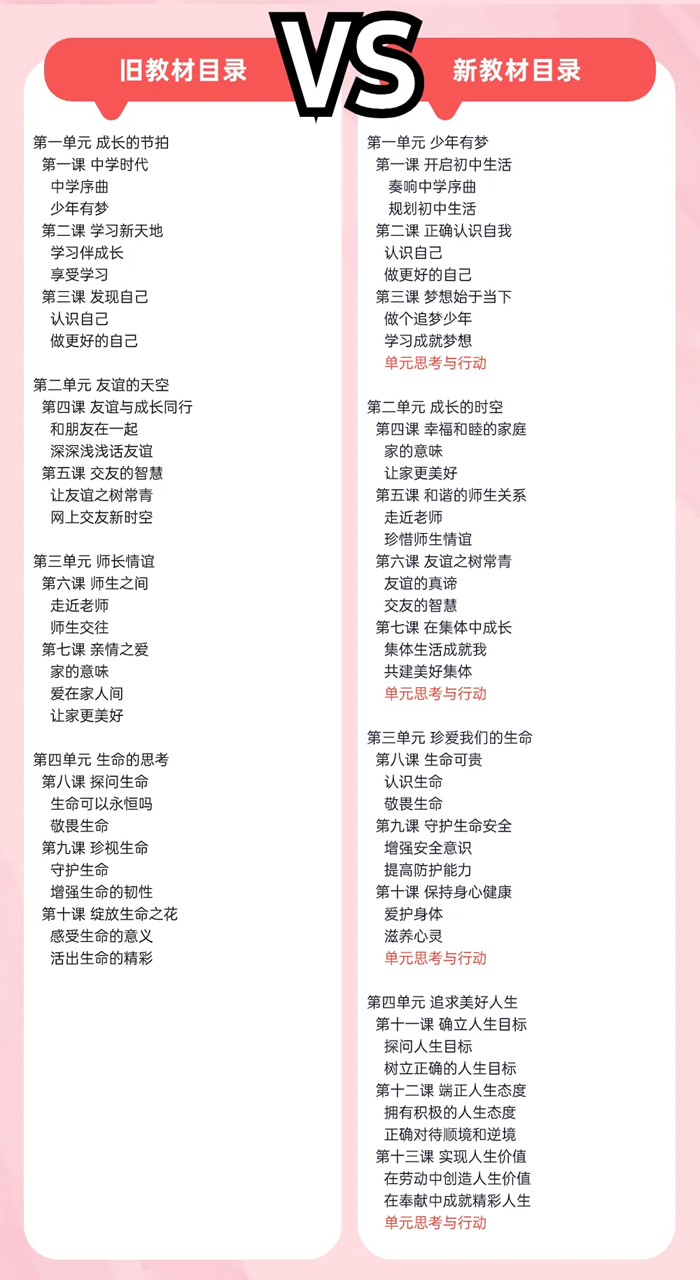 旧教材目录

VS

新教材目录

第一单元 成长的节拍
第一课 中学时代
中学序曲
少年有梦
第二课 学习新天地
学习伴成长
享受学习
第三课 发现自己
认识自己
做更好的自己

第二单元 友谊的天空
第四课 友谊与成长同行
和朋友在一起
深深浅浅话友谊
第五课 交友的智慧
让友谊之树常青
网上交友新时空

第三单元 师长情谊
第六课 师生之间
走近老师
师生交往
第七课 亲情之爱
家的意味
爱在家人间
让家更美好

第四单元 生命的思考
第八课 探问生命
生命可以永恒吗
敬畏生命
第九课 珍视生命
守护生命
增强生命的韧性
第十课 绽放生命之花
感受生命的意义
活出生命的精彩

第一单元 少年有梦
第一课 开启初中生活
奏响中学序曲
规划初中生活
第二课 正确认识自我
认识自己
做更好的自己
第三课 梦想始于当下
做个追梦少年
学习成就梦想
单元思考与行动

第二单元 成长的时空
第四课 幸福和睦的家庭
家的意味
让家更美好
第五课 和谐的师生关系
走近老师
珍惜师生情谊
第六课 友谊之树常青
友谊的真谛
交友的智慧
第七课 在集体中成长
集体生活成就我
共建美好集体
单元思考与行动

第三单元 珍爱我们的生命
第八课 生命可贵
认识生命
敬畏生命
第九课 守护生命安全
增强安全意识
提高防护能力
第十课 保持身心健康
爱护身体
滋养心灵
单元思考与行动

第四单元 追求美好人生
第十一课 确立人生目标
探问人生目标
树立正确的人生目标
第十二课 端正人生态度
拥有积极的人生态度
正确对待顺境和逆境
第十三课 实现人生价值
在劳动中创造人生价值
在奉献中成就精彩人生
单元思考与行动